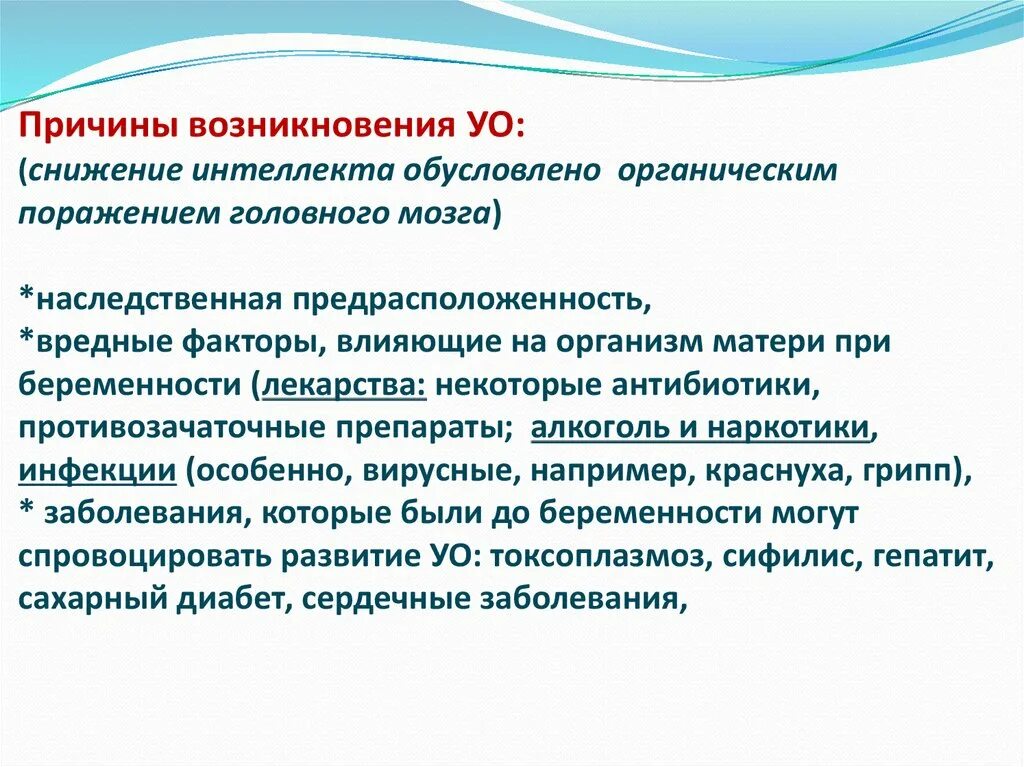 Причины возникновения УО:
(снижение интеллекта обусловлено органическим поражением головного мозга)

*наследственная предрасположенность,
*вредные факторы, влияющие на организм матери при беременности (лекарства: некоторые антибиотики, противозачаточные препараты; алкоголь и наркотики, инфекции (особенно, вирусные, например, краснуха, грипп),
* заболевания, которые были до беременности могут спровоцировать развитие УО: токсоплазмоз, сифилис, гепатит, сахарный диабет, сердечные заболевания,